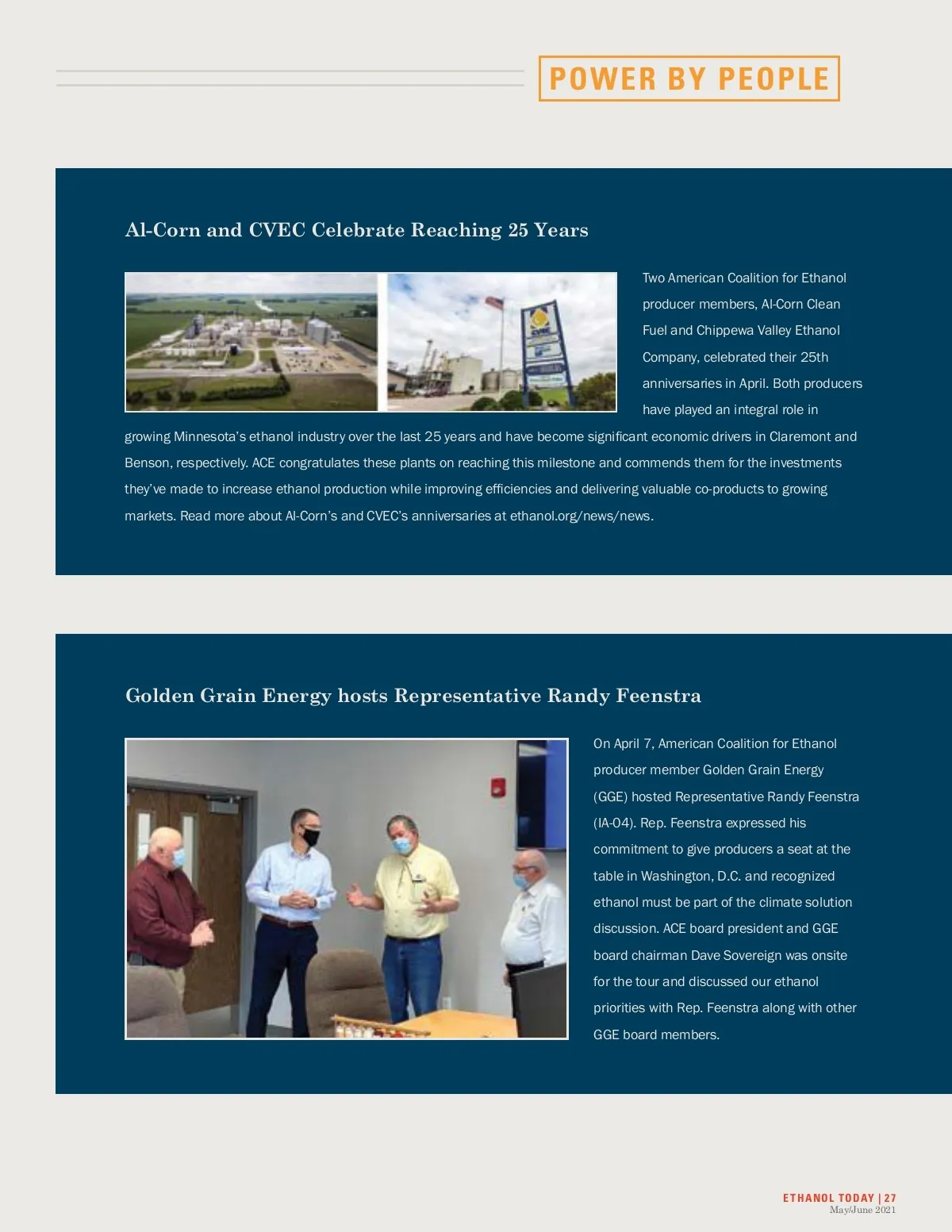 POWER BY PEOPLE

Al-Corn and CVEC Celebrate Reaching 25 Years

Two American Coalition for Ethanol producer members, Al-Corn Clean Fuel and Chippewa Valley Ethanol Company, celebrated their 25th anniversaries in April. Both producers have played an integral role in growing Minnesota's ethanol industry over the last 25 years and have become significant economic drivers in Claremont and Benson, respectively. ACE congratulates these plants on reaching this milestone and commends them for the investments they've made to increase ethanol production while improving efficiencies and delivering valuable co-products to growing markets. Read more about Al-Corn's and CVEC's anniversaries at ethanol.org/news/news.

Golden Grain Energy hosts Representative Randy Feenstra

On April 7, American Coalition for Ethanol producer member Golden Grain Energy (GGE) hosted Representative Randy Feenstra (IA-04). Rep. Feenstra expressed his commitment to give producers a seat at the table in Washington, D.C. and recognized ethanol must be part of the climate solution discussion. ACE board president and GGE board chairman Dave Sovereign was onsite for the tour and discussed our ethanol priorities with Rep. Feenstra along with other GGE board members.

ETHANOL TODAY | 27
May/June 2021